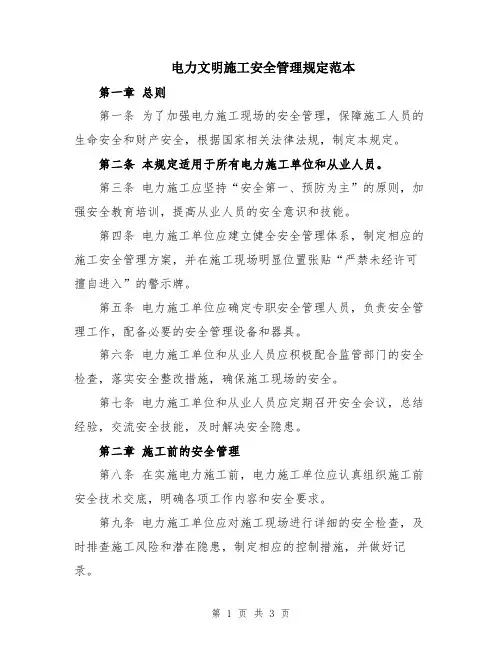 电力文明施工安全管理规定范本

第一章 总则

第一条 为了加强电力施工现场的安全管理，保障施工人员的生命安全和财产安全，根据国家相关法律法规，制定本规定。

第二条 本规定适用于所有电力施工单位和从业人员。

第三条 电力施工应坚持“安全第一、预防为主”的原则，加强安全教育培训，提高从业人员的安全意识和技能。

第四条 电力施工单位应建立健全安全管理体系，制定相应的施工安全管理方案，并在施工现场明显位置张贴“严禁未经许可擅自进入”的警示牌。

第五条 电力施工单位应确定专职安全管理人员，负责安全管理工作，配备必要的安全管理设备和器具。

第六条 电力施工单位和从业人员应积极配合监管部门的安全检查，落实安全整改措施，确保施工现场的安全。

第七条 电力施工单位和从业人员应定期召开安全会议，总结经验，交流安全技能，及时解决安全隐患。

第二章 施工前的安全管理

第八条 在实施电力施工前，电力施工单位应认真组织施工前安全技术交底，明确各项工作内容和安全要求。

第九条 电力施工单位应对施工现场进行详细的安全检查，及时排查施工风险和潜在隐患，制定相应的控制措施，并做好记录。

第 1 页 共 3 页